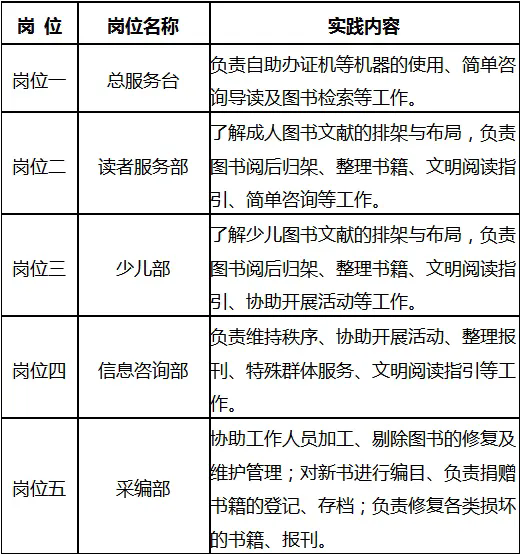 | 岗 位 | 岗位名称 | 实践内容 |
|---|---|---|
| 岗位一 | 总服务台 | 负责自助办证机等机器的使用、简单咨询导读及图书检索等工作。 |
| 岗位二 | 读者服务部 | 了解成人图书文献的排架与布局，负责图书阅后归架、整理书籍、文明阅读指引、简单咨询等工作。 |
| 岗位三 | 少儿部 | 了解少儿图书文献的排架与布局，负责图书阅后归架、整理书籍、文明阅读指引、协助开展活动等工作。 |
| 岗位四 | 信息咨询部 | 负责维持秩序、协助开展活动、整理报刊、特殊群体服务、文明阅读指引等工作。 |
| 岗位五 | 采编部 | 协助工作人员加工、剔除图书的修复及维护管理；对新书进行编目、负责捐赠书籍的登记、存档；负责修复各类损坏的书籍、报刊。 |